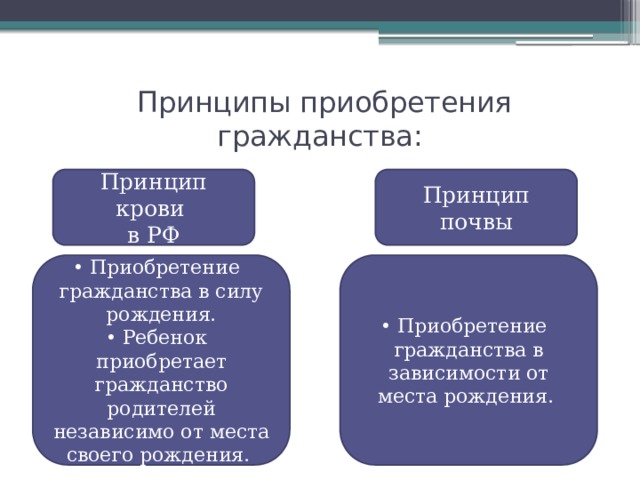 Принципы приобретения гражданства:

Принцип крови в РФ

• Приобретение гражданства в силу рождения.
• Ребенок приобретает гражданство родителей независимо от места своего рождения.

Принцип почвы

• Приобретение гражданства в зависимости от места рождения.